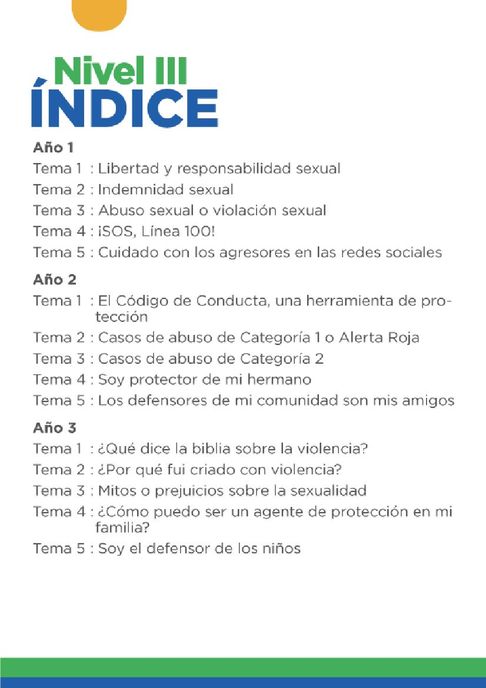 Nivel III
ÍNDICE

Año 1
Tema 1 : Libertad y responsabilidad sexual
Tema 2 : Indemnidad sexual
Tema 3 : Abuso sexual o violación sexual
Tema 4 : ¡SOS, Línea 100!
Tema 5 : Cuidado con los agresores en las redes sociales

Año 2
Tema 1 : El Código de Conducta, una herramienta de protección
Tema 2 : Casos de abuso de Categoría 1 o Alerta Roja
Tema 3 : Casos de abuso de Categoría 2
Tema 4 : Soy protector de mi hermano
Tema 5 : Los defensores de mi comunidad son mis amigos

Año 3
Tema 1 : ¿Qué dice la biblia sobre la violencia?
Tema 2 : ¿Por qué fui criado con violencia?
Tema 3 : Mitos o prejuicios sobre la sexualidad
Tema 4 : ¿Cómo puedo ser un agente de protección en mi familia?
Tema 5 : Soy el defensor de los niños